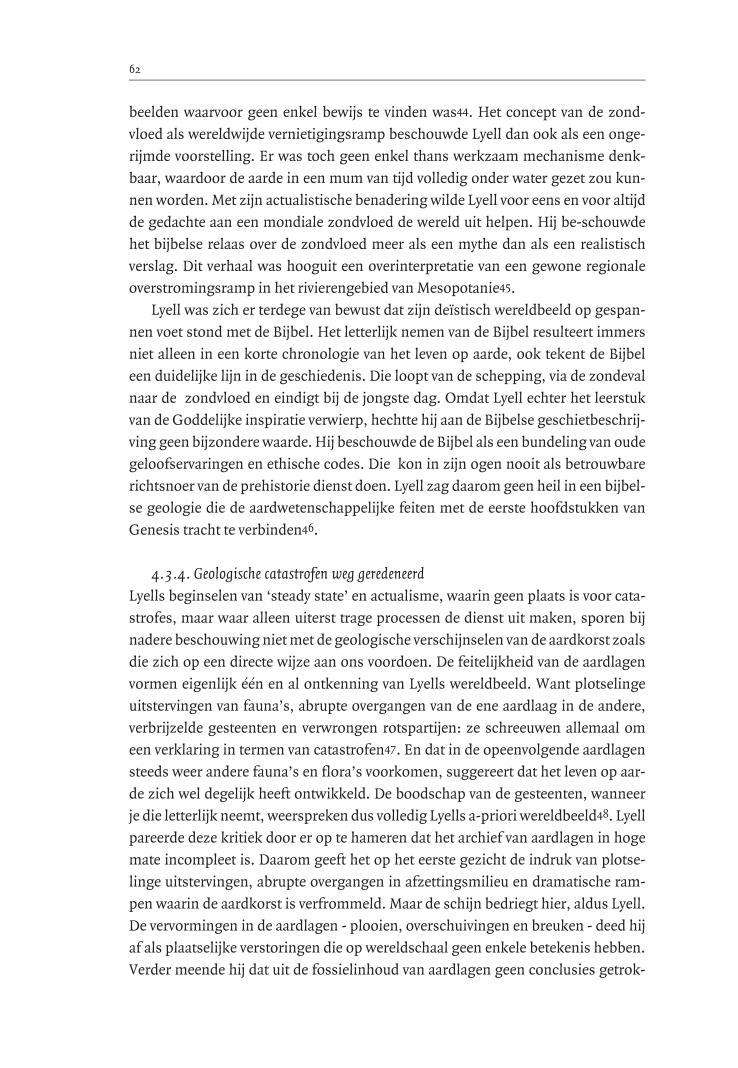 62

beelden waarvoor geen enkel bewijs te vinden was44. Het concept van de zondvloed als wereldwijde vernietigingsramp beschouwde Lyell dan ook als een ongerijmde voorstelling. Er was toch geen enkel thans werkzaam mechanisme denkbaar, waardoor de aarde in een mum van tijd volledig onder water gezet zou kunnen worden. Met zijn actualistische benadering wilde Lyell voor eens en voor altijd de gedachte aan een mondiale zondvloed de wereld uit helpen. Hij be-schouwde het bijbelse relaas over de zondvloed meer als een mythe dan als een realistisch verslag. Dit verhaal was hooguit een overinterpretatie van een gewone regionale overstromingsramp in het rivierengebied van Mesopotanie45.

Lyell was zich er terdege van bewust dat zijn deïstisch wereldbeeld op gespannen voet stond met de Bijbel. Het letterlijk nemen van de Bijbel resulteert immers niet alleen in een korte chronologie van het leven op aarde, ook tekent de Bijbel een duidelijke lijn in de geschiedenis. Die loopt van de schepping, via de zondeval naar de zondvloed en eindigt bij de jongste dag. Omdat Lyell echter het leerstuk van de Goddelijke inspiratie verwierp, hechtte hij aan de Bijbelse geschietbeschrijving geen bijzondere waarde. Hij beschouwde de Bijbel als een bundeling van oude geloofservaringen en ethische codes. Die kon in zijn ogen nooit als betrouwbare richtsnoer van de prehistorie dienst doen. Lyell zag daarom geen heil in een bijbelse geologie die de aardwetenschappelijke feiten met de eerste hoofdstukken van Genesis tracht te verbinden46.

4.3.4. Geologische catastrofen weg geredeneerd
Lyells beginselen van 'steady state' en actualisme, waarin geen plaats is voor catastrofes, maar waar alleen uiterst trage processen de dienst uit maken, sporen bij nadere beschouwing niet met de geologische verschijnselen van de aardkorst zoals die zich op een directe wijze aan ons voordoen. De feitelijkheid van de aardlagen vormen eigenlijk één en al ontkenning van Lyells wereldbeeld. Want plotselinge uitstervingen van fauna's, abrupte overgangen van de ene aardlaag in de andere, verbrijzelde gesteenten en verwrongen rotspartijen: ze schreeuwen allemaal om een verklaring in termen van catastrofen47. En dat in de opeenvolgende aardlagen steeds weer andere fauna's en flora's voorkomen, suggereert dat het leven op aarde zich wel degelijk heeft ontwikkeld. De boodschap van de gesteenten, wanneer je die letterlijk neemt, weerspreken dus volledig Lyells a-priori wereldbeeld48. Lyell pareerde deze kritiek door er op te hameren dat het archief van aardlagen in hoge mate incompleet is. Daarom geeft het op het eerste gezicht de indruk van plotselinge uitstervingen, abrupte overgangen in afzettingsmilieu en dramatische rampen waarin de aardkorst is verfrommeld. Maar de schijn bedriegt hier, aldus Lyell. De vervormingen in de aardlagen - plooien, overschuivingen en breuken - deed hij af als plaatselijke verstoringen die op wereldschaal geen enkele betekenis hebben. Verder meende hij dat uit de fossielinhoud van aardlagen geen conclusies getrok-